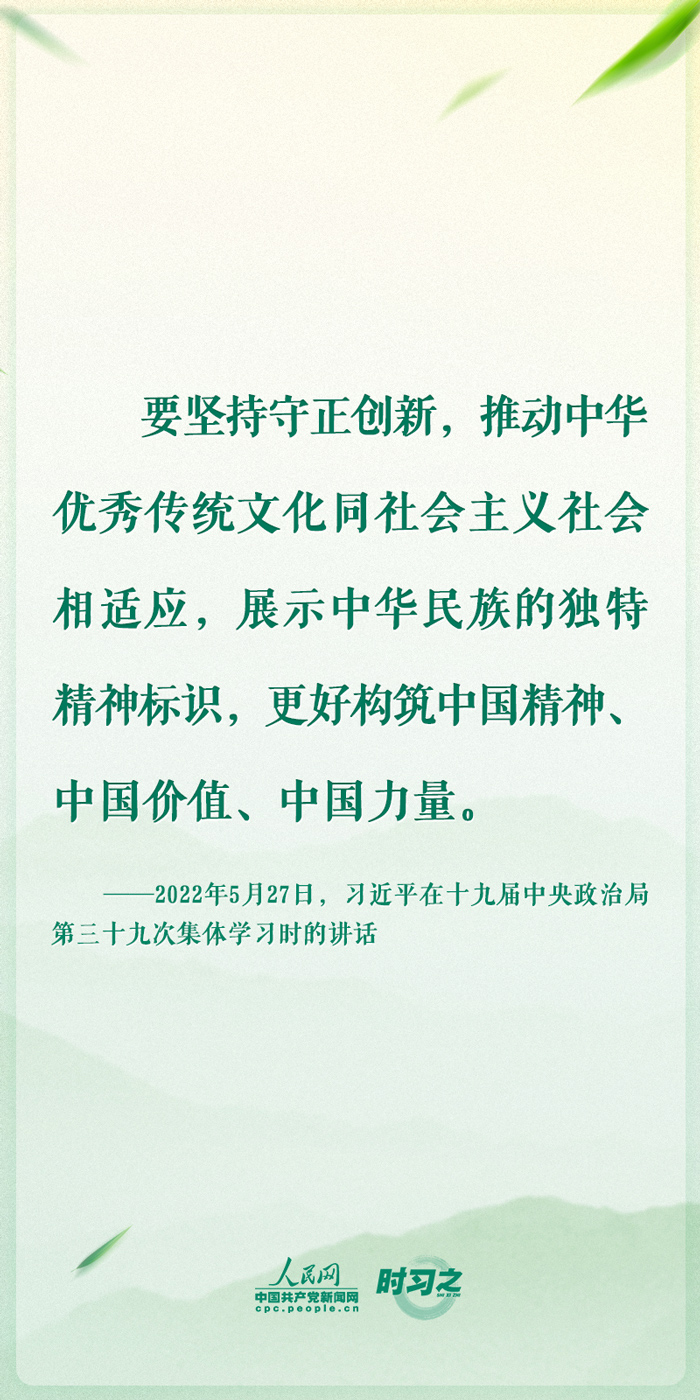 要坚持守正创新，推动中华优秀传统文化同社会主义社会相适应，展示中华民族的独特精神标识，更好构筑中国精神、中国价值、中国力量。

——2022年5月27日，习近平在十九届中央政治局第三十九次集体学习时的讲话

人民网
中国共产党新闻网
cpc.people.cn
时习之